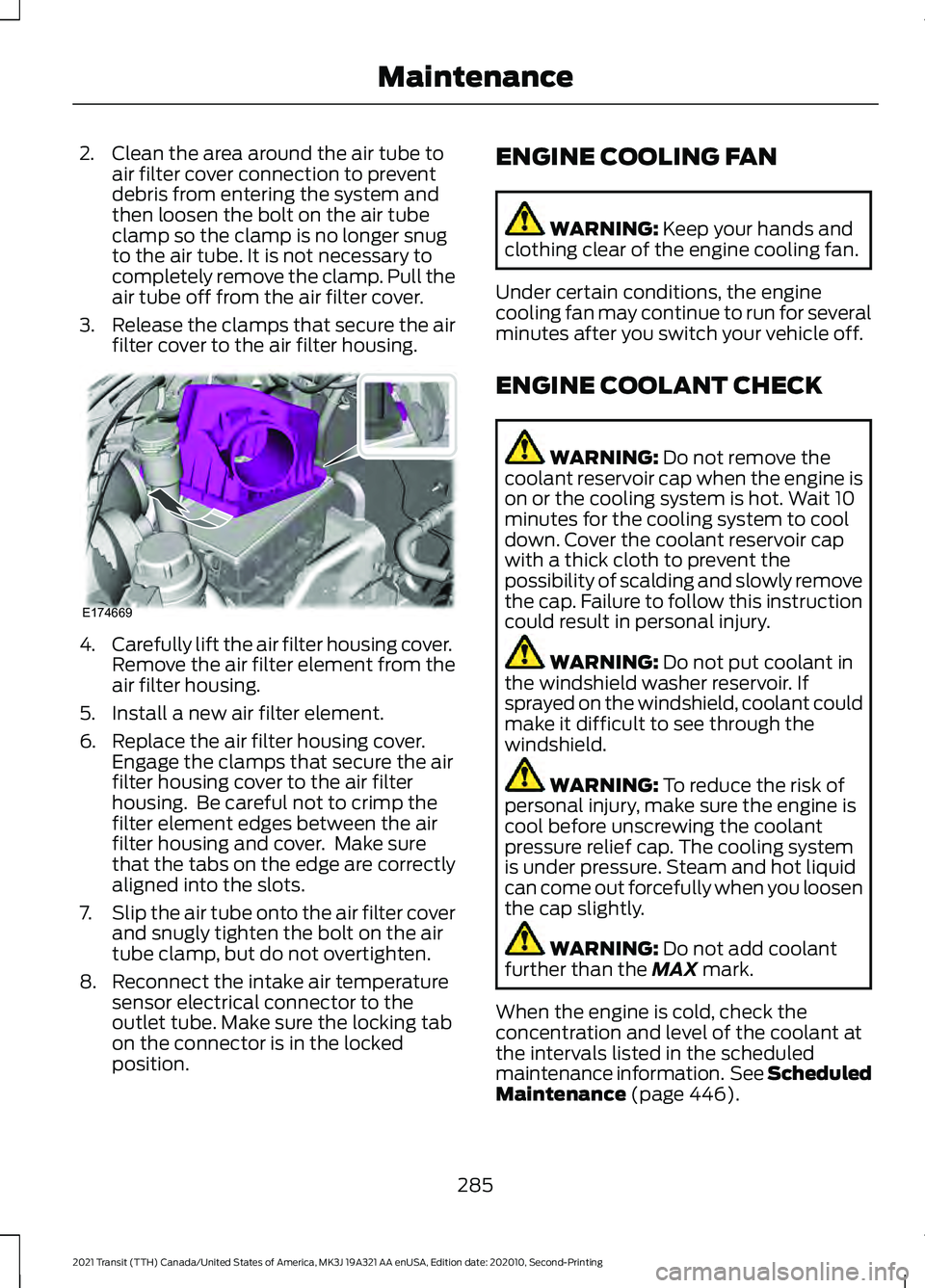 Maintenance

2. Clean the area around the air tube to air filter cover connection to prevent debris from entering the system and then loosen the bolt on the air tube clamp so the clamp is no longer snug to the air tube. It is not necessary to completely remove the clamp. Pull the air tube off from the air filter cover.

3. Release the clamps that secure the air filter cover to the air filter housing.

E174669

4. Carefully lift the air filter housing cover. Remove the air filter element from the air filter housing.

5. Install a new air filter element.

6. Replace the air filter housing cover. Engage the clamps that secure the air filter housing cover to the air filter housing. Be careful not to crimp the filter element edges between the air filter housing and cover. Make sure that the tabs on the edge are correctly aligned into the slots.

7. Slip the air tube onto the air filter cover and snugly tighten the bolt on the air tube clamp, but do not overtighten.

8. Reconnect the intake air temperature sensor electrical connector to the outlet tube. Make sure the locking tab on the connector is in the locked position.

ENGINE COOLING FAN

WARNING: Keep your hands and clothing clear of the engine cooling fan.

Under certain conditions, the engine cooling fan may continue to run for several minutes after you switch your vehicle off.

ENGINE COOLANT CHECK

WARNING: Do not remove the coolant reservoir cap when the engine is on or the cooling system is hot. Wait 10 minutes for the cooling system to cool down. Cover the coolant reservoir cap with a thick cloth to prevent the possibility of scalding and slowly remove the cap. Failure to follow this instruction could result in personal injury.

WARNING: Do not put coolant in the windshield washer reservoir. If sprayed on the windshield, coolant could make it difficult to see through the windshield.

WARNING: To reduce the risk of personal injury, make sure the engine is cool before unscrewing the coolant pressure relief cap. The cooling system is under pressure. Steam and hot liquid can come out forcefully when you loosen the cap slightly.

WARNING: Do not add coolant further than the MAX mark.

When the engine is cold, check the concentration and level of the coolant at the intervals listed in the scheduled maintenance information. See Scheduled Maintenance (page 446).

285

2021 Transit (TTH) Canada/United States of America, MK3J 19A321 AA enUSA, Edition date: 202010, Second-Printing

carmanualsonline.info